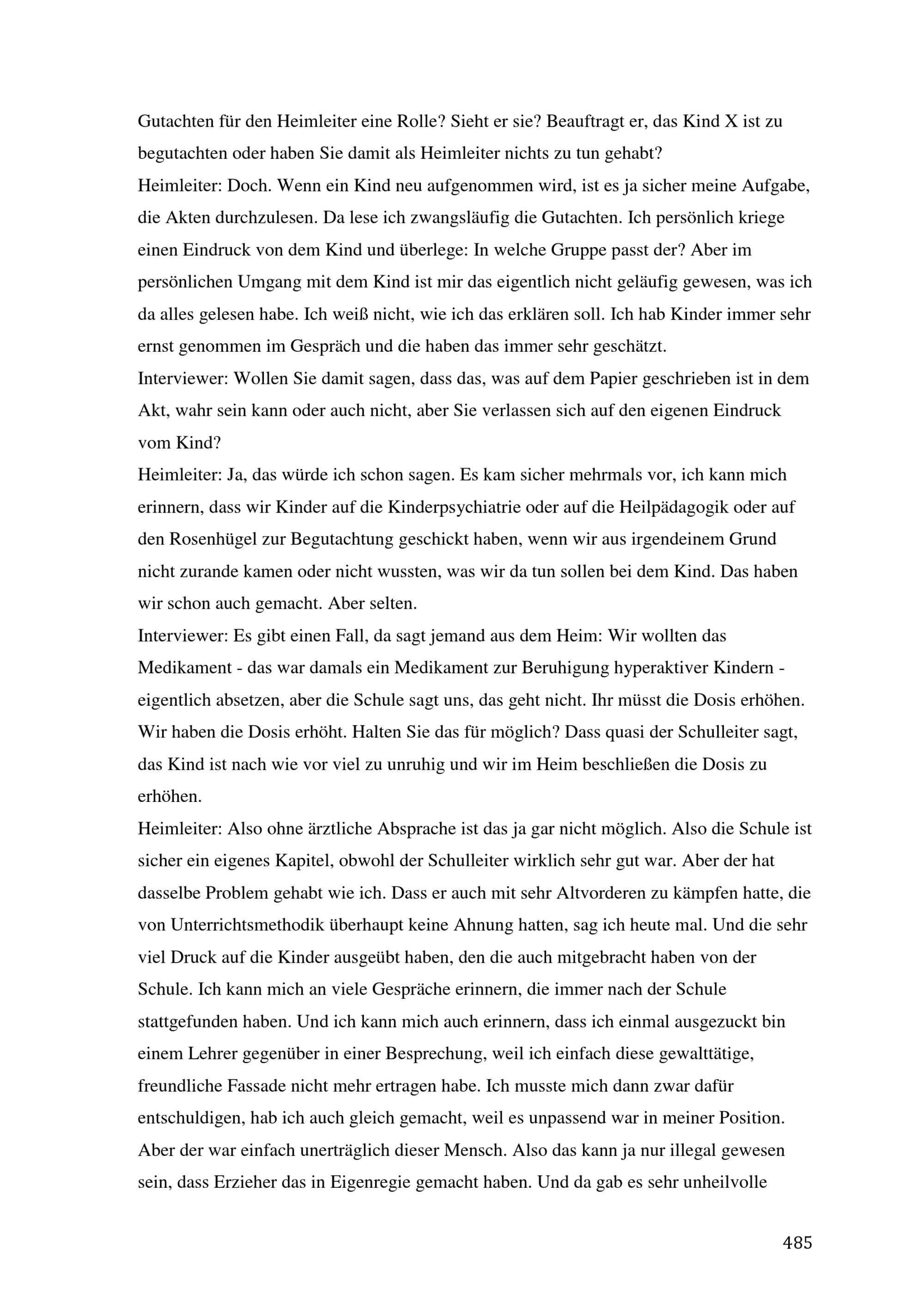 Gutachten für den Heimleiter eine Rolle? Sieht er sie? Beauftragt er, das Kind X ist zu begutachten oder haben Sie damit als Heimleiter nichts zu tun gehabt?
Heimleiter: Doch. Wenn ein Kind neu aufgenommen wird, ist es ja sicher meine Aufgabe, die Akten durchzulesen. Da lese ich zwangsläufig die Gutachten. Ich persönlich kriege einen Eindruck von dem Kind und überlege: In welche Gruppe passt der? Aber im persönlichen Umgang mit dem Kind ist mir das eigentlich nicht geläufig gewesen, was ich da alles gelesen habe. Ich weiß nicht, wie ich das erklären soll. Ich hab Kinder immer sehr ernst genommen im Gespräch und die haben das immer sehr geschätzt.
Interviewer: Wollen Sie damit sagen, dass das, was auf dem Papier geschrieben ist in dem Akt, wahr sein kann oder auch nicht, aber Sie verlassen sich auf den eigenen Eindruck vom Kind?
Heimleiter: Ja, das würde ich schon sagen. Es kam sicher mehrmals vor, ich kann mich erinnern, dass wir Kinder auf die Kinderpsychiatrie oder auf die Heilpädagogik oder auf den Rosenhügel zur Begutachtung geschickt haben, wenn wir aus irgendeinem Grund nicht zurande kamen oder nicht wussten, was wir da tun sollen bei dem Kind. Das haben wir schon auch gemacht. Aber selten.
Interviewer: Es gibt einen Fall, da sagt jemand aus dem Heim: Wir wollten das Medikament - das war damals ein Medikament zur Beruhigung hyperaktiver Kindern - eigentlich absetzen, aber die Schule sagt uns, das geht nicht. Ihr müsst die Dosis erhöhen. Wir haben die Dosis erhöht. Halten Sie das für möglich? Dass quasi der Schulleiter sagt, das Kind ist nach wie vor viel zu unruhig und wir im Heim beschließen die Dosis zu erhöhen.
Heimleiter: Also ohne ärztliche Absprache ist das ja gar nicht möglich. Also die Schule ist sicher ein eigenes Kapitel, obwohl der Schulleiter wirklich sehr gut war. Aber der hat dasselbe Problem gehabt wie ich. Dass er auch mit sehr Altvorderen zu kämpfen hatte, die von Unterrichtsmethodik überhaupt keine Ahnung hatten, sag ich heute mal. Und die sehr viel Druck auf die Kinder ausgeübt haben, den die auch mitgebracht haben von der Schule. Ich kann mich an viele Gespräche erinnern, die immer nach der Schule stattgefunden haben. Und ich kann mich auch erinnern, dass ich einmal ausgezuckt bin einem Lehrer gegenüber in einer Besprechung, weil ich einfach diese gewalttätige, freundliche Fassade nicht mehr ertragen habe. Ich musste mich dann zwar dafür entschuldigen, hab ich auch gleich gemacht, weil es unpassend war in meiner Position. Aber der war einfach unerträglich dieser Mensch. Also das kann ja nur illegal gewesen sein, dass Erzieher das in Eigenregie gemacht haben. Und da gab es sehr unheilvolle

485